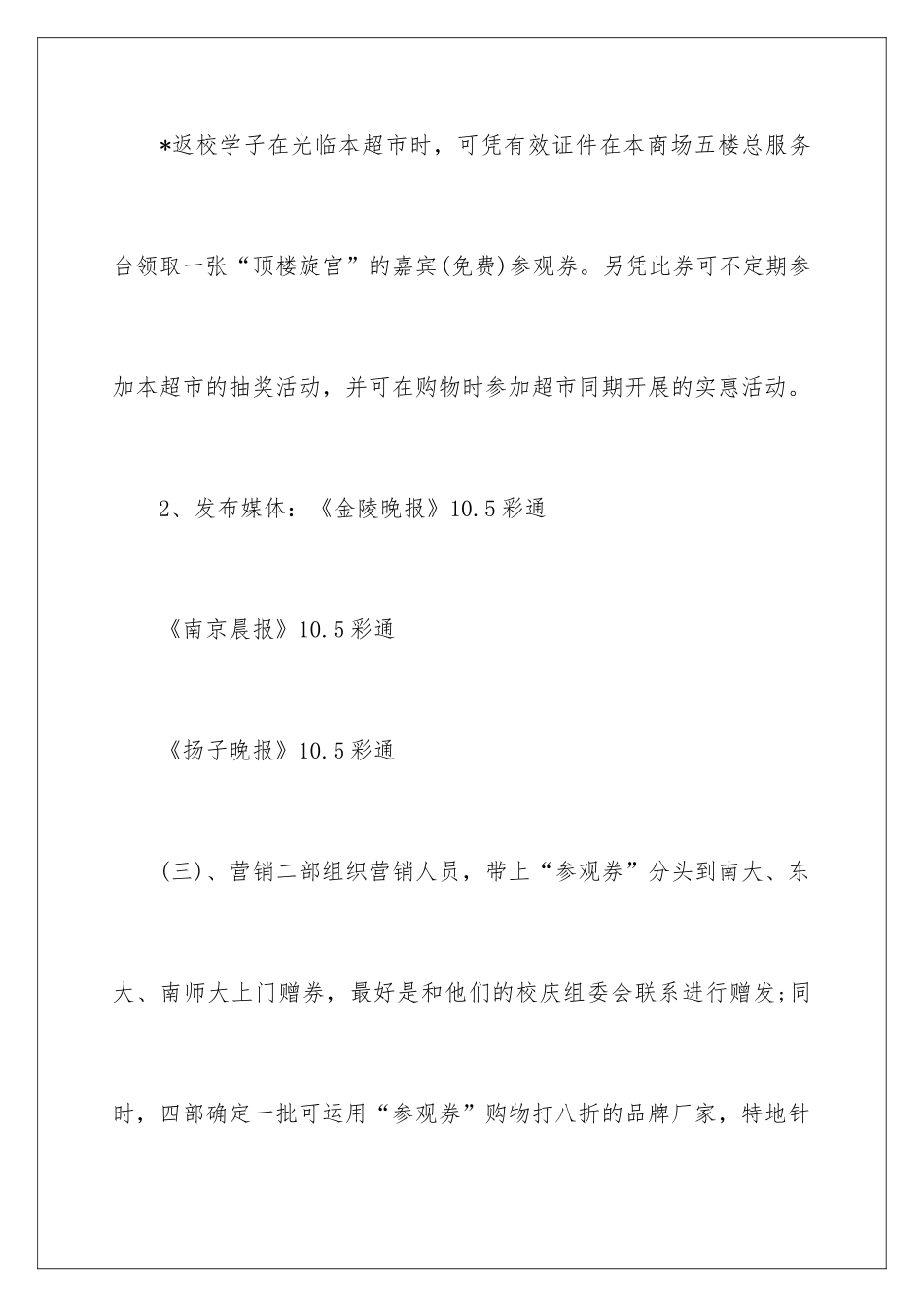 *返校学子在光临本超市时，可凭有效证件在本商场五楼总服务台领取一张“顶楼旋宫”的嘉宾(免费)参观券。另凭此券可不定期参加本超市的抽奖活动，并可在购物时参加超市同期开展的实惠活动。

2、发布媒体：《金陵晚报》10.5彩通

《南京晨报》10.5彩通

《扬子晚报》10.5彩通

(三)、营销二部组织营销人员，带上“参观券”分头到南大、东大、南师大上门赠券，最好是和他们的校庆组委会联系进行赠发;同时，四部确定一批可运用“参观券”购物打八折的品牌厂家，特地针